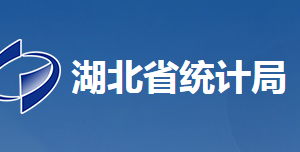 湖北省统计局